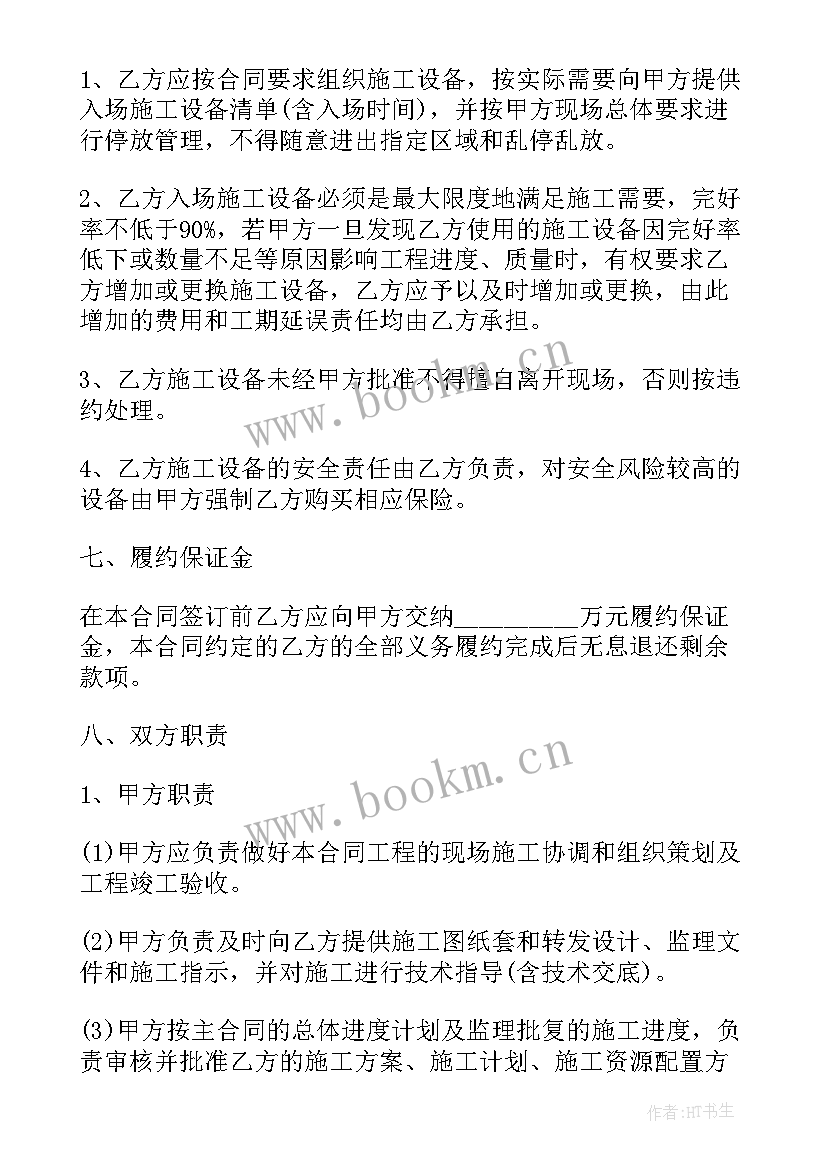 1、乙方应按合同要求组织施工设备，按实际需要向甲方提供入场施工设备清单(含入场时间)，并按甲方现场总体要求进行停放管理，不得随意进出指定区域和乱停乱放。

2、乙方入场施工设备必须是最大限度地满足施工需要，完好率不低于90%，若甲方一旦发现乙方使用的施工设备因完好率低下或数量不足等原因影响工程进度、质量时，有权要求乙方增加或更换施工设备，乙方应予以及时增加或更换，由此增加的费用和工期延误责任均由乙方承担。

3、乙方施工设备未经甲方批准不得擅自离开现场，否则按违约处理。

4、乙方施工设备的安全责任由乙方负责，对安全风险较高的设备由甲方强制乙方购买相应保险。

七、履约保证金

在本合同签订前乙方应向甲方交纳_________万元履约保证金，本合同约定的乙方的全部义务履约完成后无息退还剩余款项。

八、双方职责

1、甲方职责

(1)甲方应负责做好本合同工程的现场施工协调和组织策划及工程竣工验收。

(2)甲方负责及时向乙方提供施工图纸套和转发设计、监理文件和施工指示，并对施工进行技术指导(含技术交底)。

(3)甲方按主合同的总体进度计划及监理批复的施工进度，负责审核并批准乙方的施工方案、施工计划、施工资源配置方

www.bookm.cn

www.bookm.cn

作者:HT书生